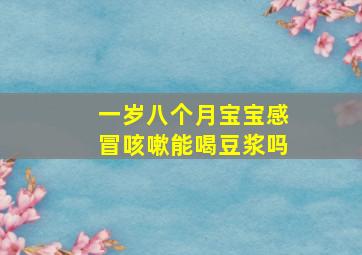 一岁八个月宝宝感冒咳嗽能喝豆浆吗